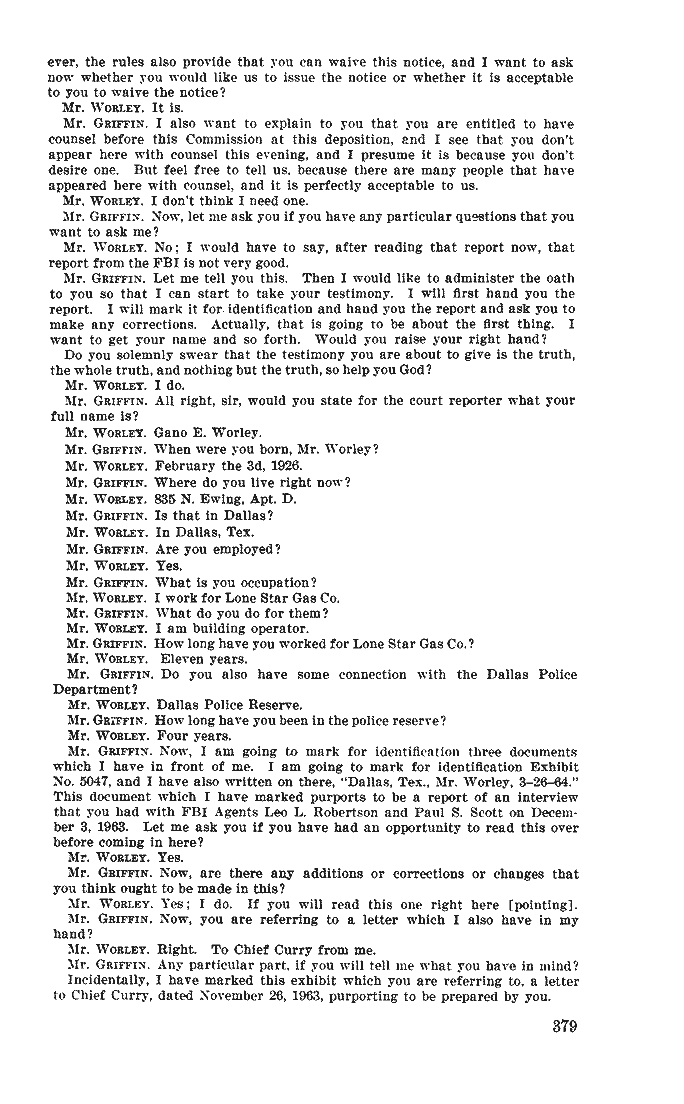 ever, the rules also provide that you can waive this notice, and I want to ask now whether you would like us to issue the notice or whether it is acceptable to you to waive the notice?

Mr. WORLEY. It is.

Mr. GRIFFIN. I also want to explain to you that you are entitled to have counsel before this Commission at this deposition, and I see that you don't appear here with counsel this evening, and I presume it is because you don't desire one. But feel free to tell us, because there are many people that have appeared here with counsel, and it is perfectly acceptable to us.

Mr. WORLEY. I don't think I need one.

Mr. GRIFFIN. Now, let me ask you if you have any particular questions that you want to ask me?

Mr. WORLEY. No; I would have to say, after reading that report now, that report from the FBI is not very good.

Mr. GRIFFIN. Let me tell you this. Then I would like to administer the oath to you so that I can start to take your testimony. I will first hand you the report. I will mark it for identification and hand you the report and ask you to make any corrections. Actually, that is going to be about the first thing. I want to get your name and so forth. Would you raise your right hand?

Do you solemnly swear that the testimony you are about to give is the truth, the whole truth, and nothing but the truth, so help you God?

Mr. WORLEY. I do.

Mr. GRIFFIN. All right, sir, would you state for the court reporter what your full name is?

Mr. WORLEY. Gano E. Worley.

Mr. GRIFFIN. When were you born, Mr. Worley?

Mr. WORLEY. February the 3d, 1926.

Mr. GRIFFIN. Where do you live right now?

Mr. WORLEY. 835 N. Ewing, Apt. D.

Mr. GRIFFIN. Is that in Dallas?

Mr. WORLEY. In Dallas, Tex.

Mr. GRIFFIN. Are you employed?

Mr. WORLEY. Yes.

Mr. GRIFFIN. What is you occupation?

Mr. WORLEY. I work for Lone Star Gas Co.

Mr. GRIFFIN. What do you do for them?

Mr. WORLEY. I am building operator.

Mr. GRIFFIN. How long have you worked for Lone Star Gas Co.?

Mr. WORLEY. Eleven years.

Mr. GRIFFIN. Do you also have some connection with the Dallas Police Department?

Mr. WORLEY. Dallas Police Reserve.

Mr. GRIFFIN. How long have you been in the police reserve?

Mr. WORLEY. Four years.

Mr. GRIFFIN. Now, I am going to mark for identification three documents which I have in front of me. I am going to mark for identification Exhibit No. 5047, and I have also written on there, "Dallas, Tex., Mr. Worley, 3-26-64." This document which I have marked purports to be a report of an interview that you had with FBI Agents Leo L. Robertson and Paul S. Scott on December 3, 1963. Let me ask you if you have had an opportunity to read this over before coming in here?

Mr. WORLEY. Yes.

Mr. GRIFFIN. Now, are there any additions or corrections or changes that you think ought to be made in this?

Mr. WORLEY. Yes; I do. If you will read this one right here [pointing].

Mr. GRIFFIN. Now, you are referring to a letter which I also have in my hand?

Mr. WORLEY. Right. To Chief Curry from me.

Mr. GRIFFIN. Any particular part, if you will tell me what you have in mind? Incidentally, I have marked this exhibit which you are referring to, a letter to Chief Curry, dated November 26, 1963, purporting to be prepared by you.

379